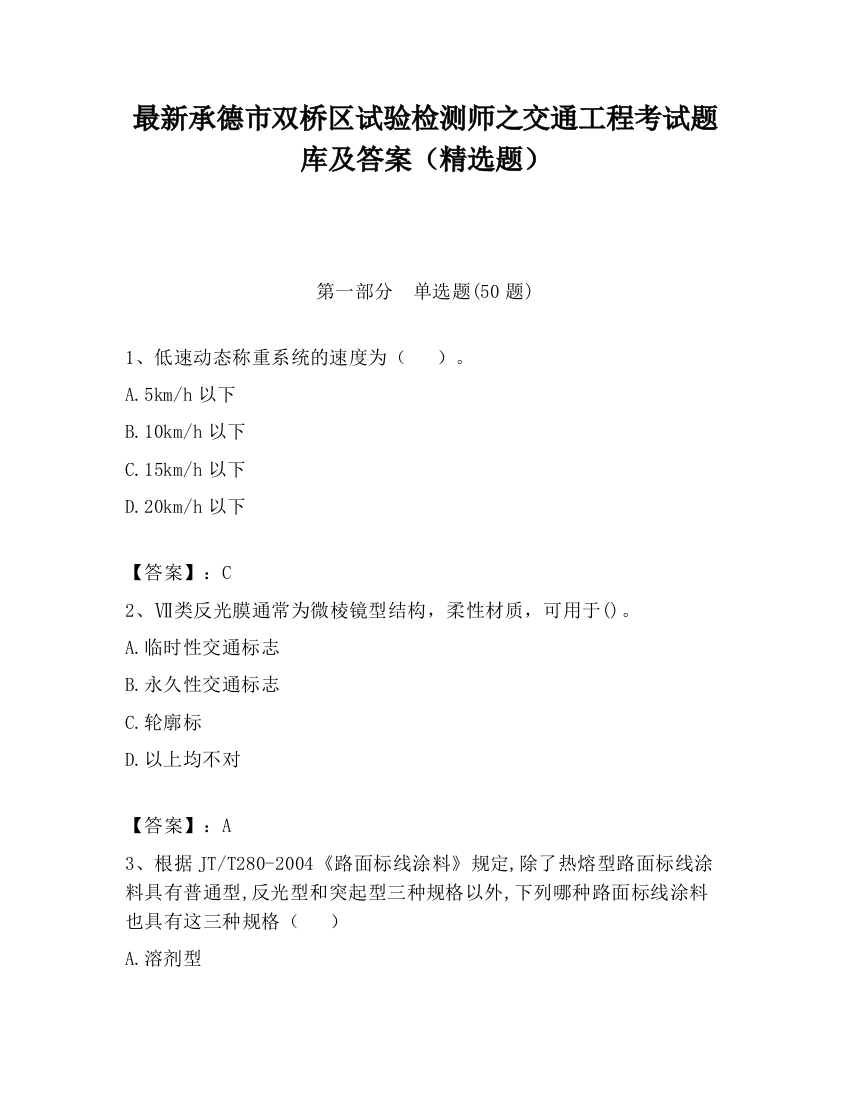 最新承德市双桥区试验检测师之交通工程考试题库及答案（精选题）

第一部分　单选题(50 题)

1、低速动态称重系统的速度为（　　）。

A.5km/h 以下

B.10km/h 以下

C.15km/h 以下

D.20km/h 以下

【答案】：C

2、Ⅶ类反光膜通常为微棱镜型结构，柔性材质，可用于()。

A.临时性交通标志

B.永久性交通标志

C.轮廓标

D.以上均不对

【答案】：A

3、根据 JT/T280-2004《路面标线涂料》规定,除了热熔型路面标线涂料具有普通型,反光型和突起型三种规格以外,下列哪种路面标线涂料也具有这三种规格（　　）

A.溶剂型